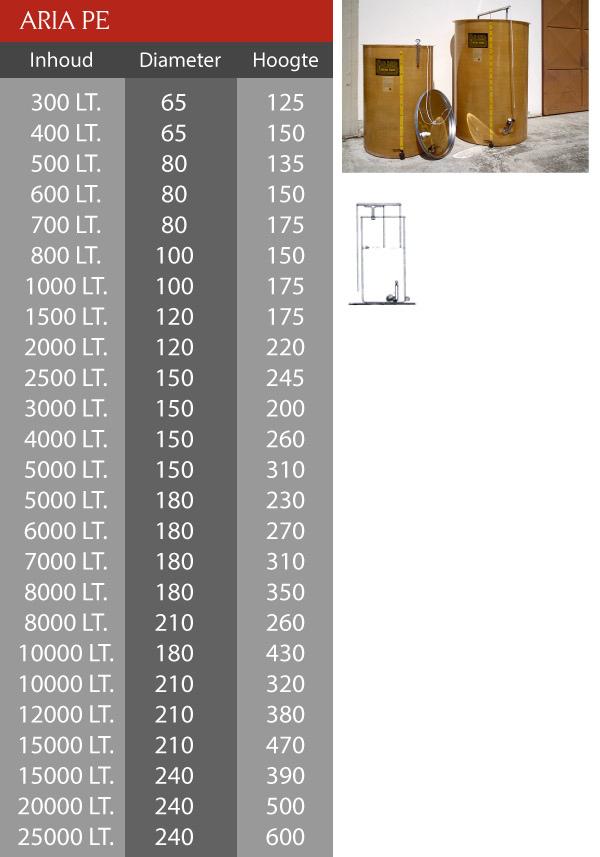 ARIA PE

| Inhoud | Diameter | Hoogte |
|---|---|---|
| 300 LT. | 65 | 125 |
| 400 LT. | 65 | 150 |
| 500 LT. | 80 | 135 |
| 600 LT. | 80 | 150 |
| 700 LT. | 80 | 175 |
| 800 LT. | 100 | 150 |
| 1000 LT. | 100 | 175 |
| 1500 LT. | 120 | 175 |
| 2000 LT. | 120 | 220 |
| 2500 LT. | 150 | 245 |
| 3000 LT. | 150 | 200 |
| 4000 LT. | 150 | 260 |
| 5000 LT. | 150 | 310 |
| 5000 LT. | 180 | 230 |
| 6000 LT. | 180 | 270 |
| 7000 LT. | 180 | 310 |
| 8000 LT. | 180 | 350 |
| 8000 LT. | 210 | 260 |
| 10000 LT. | 180 | 430 |
| 10000 LT. | 210 | 320 |
| 12000 LT. | 210 | 380 |
| 15000 LT. | 210 | 470 |
| 15000 LT. | 240 | 390 |
| 20000 LT. | 240 | 500 |
| 25000 LT. | 240 | 600 |